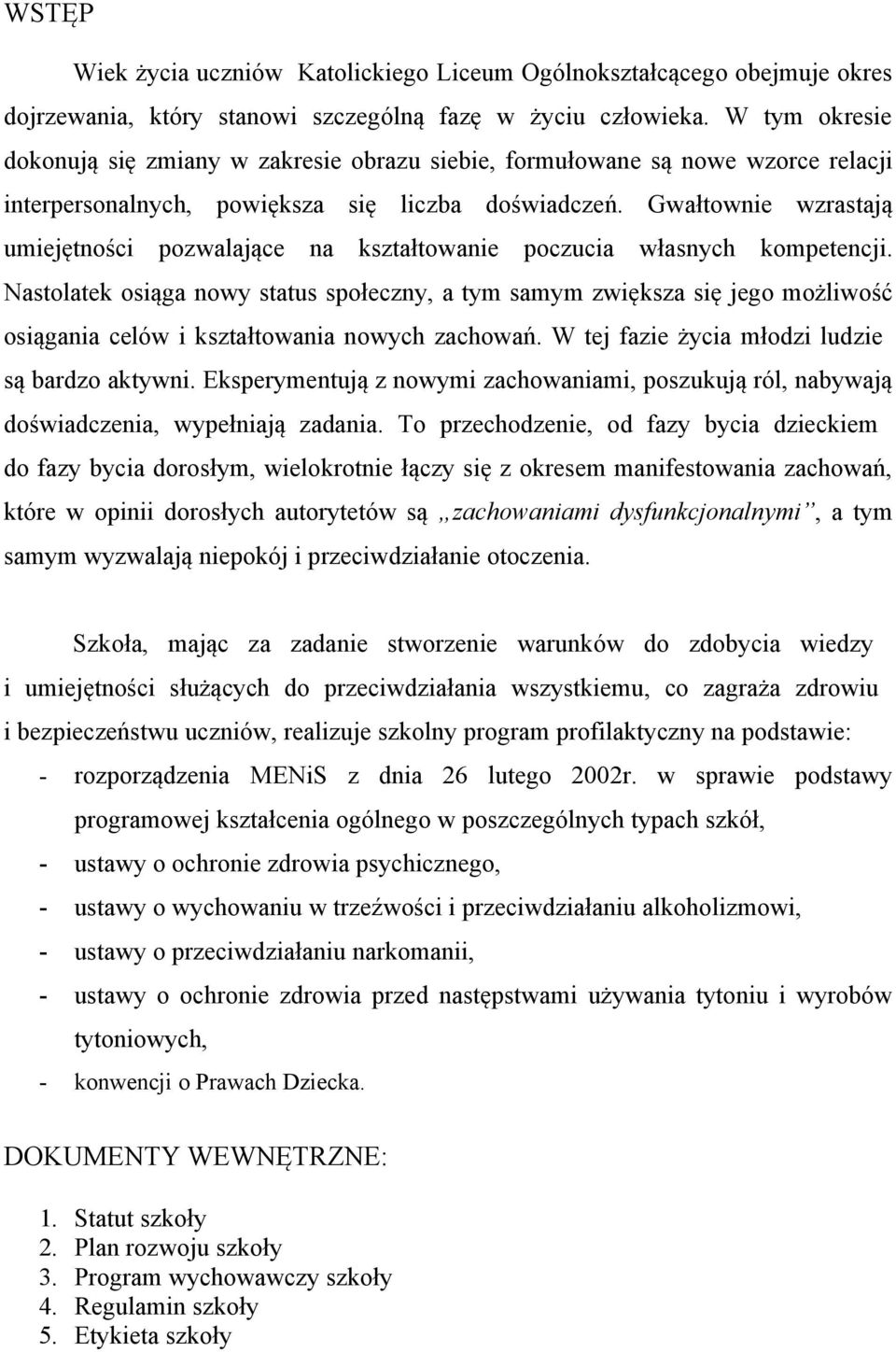 WSTĘP

Wiek życia uczniów Katolickiego Liceum Ogólnokształcącego obejmuje okres dojrzewania, który stanowi szczególną fazę w życiu człowieka. W tym okresie dokonują się zmiany w zakresie obrazu siebie, formułowane są nowe wzorce relacji interpersonalnych, powiększa się liczba doświadczeń. Gwałtownie wzrastają umiejętności pozwalające na kształtowanie poczucia własnych kompetencji. Nastolatek osiąga nowy status społeczny, a tym samym zwiększa się jego możliwość osiągania celów i kształtowania nowych zachowań. W tej fazie życia młodzi ludzie są bardzo aktywni. Eksperymentują z nowymi zachowaniami, poszukują ról, nabywają doświadczenia, wypełniają zadania. To przechodzenie, od fazy bycia dzieckiem do fazy bycia dorosłym, wielokrotnie łączy się z okresem manifestowania zachowań, które w opinii dorosłych autorytetów są „zachowaniami dysfunkcjonalnymi”, a tym samym wyzwalają niepokój i przeciwdziałanie otoczenia.

Szkoła, mając za zadanie stworzenie warunków do zdobycia wiedzy i umiejętności służących do przeciwdziałania wszystkiemu, co zagraża zdrowiu i bezpieczeństwu uczniów, realizuje szkolny program profilaktyczny na podstawie:
- rozporządzenia MENiS z dnia 26 lutego 2002r. w sprawie podstawy programowej kształcenia ogólnego w poszczególnych typach szkół,
- ustawy o ochronie zdrowia psychicznego,
- ustawy o wychowaniu w trzeźwości i przeciwdziałaniu alkoholizmowi,
- ustawy o przeciwdziałaniu narkomanii,
- ustawy o ochronie zdrowia przed następstwami używania tytoniu i wyrobów tytoniowych,
- konwencji o Prawach Dziecka.

DOKUMENTY WEWNĘTRZNE:

1. Statut szkoły
2. Plan rozwoju szkoły
3. Program wychowawczy szkoły
4. Regulamin szkoły
5. Etykieta szkoły